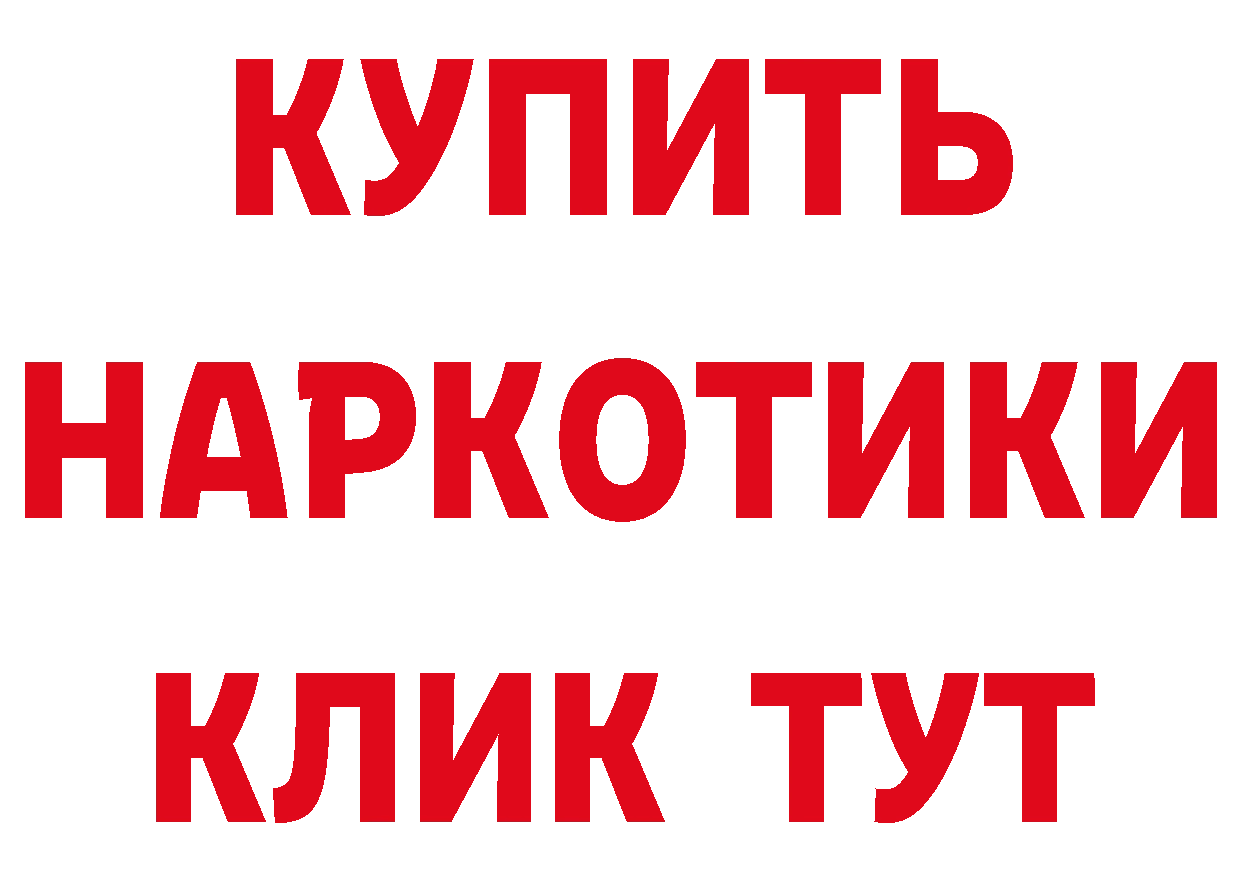 КУПИТЬ
НАРКОТИКИ
КЛИК ТУТ